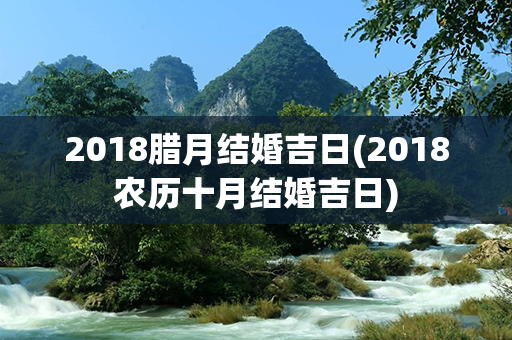 2018腊月结婚吉日(2018农历十月结婚吉日)